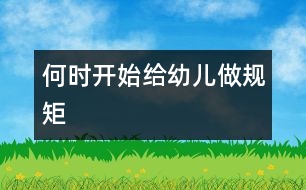 何时开始给幼儿做规矩